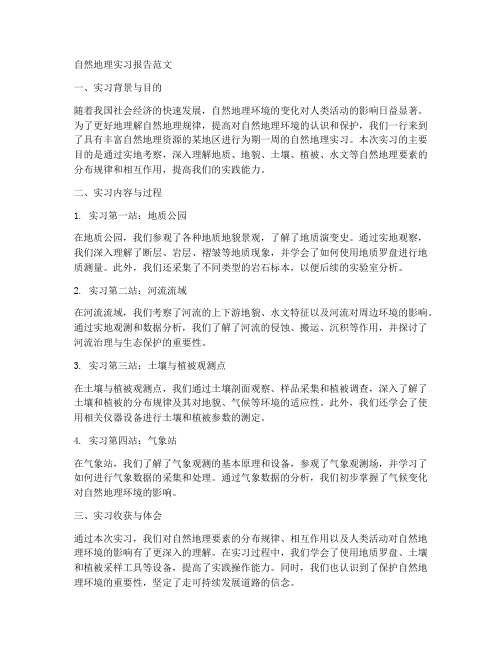 自然地理实习报告范文

一、实习背景与目的

随着我国社会经济的快速发展，自然地理环境的变化对人类活动的影响日益显著。为了更好地理解自然地理规律，提高对自然地理环境的认识和保护，我们一行来到了具有丰富自然地理资源的某地区进行为期一周的自然地理实习。本次实习的主要目的是通过实地考察，深入理解地质、地貌、土壤、植被、水文等自然地理要素的分布规律和相互作用，提高我们的实践能力。

二、实习内容与过程

1. 实习第一站：地质公园

在地质公园，我们参观了各种地质地貌景观，了解了地质演变史。通过实地观察，我们深入理解了断层、岩层、褶皱等地质现象，并学会了如何使用地质罗盘进行地质测量。此外，我们还采集了不同类型的岩石标本，以便后续的实验室分析。

2. 实习第二站：河流流域

在河流流域，我们考察了河流的上下游地貌、水文特征以及河流对周边环境的影响。通过实地观测和数据分析，我们了解了河流的侵蚀、搬运、沉积等作用，并探讨了河流治理与生态保护的重要性。

3. 实习第三站：土壤与植被观测点

在土壤与植被观测点，我们通过土壤剖面观察、样品采集和植被调查，深入了解了土壤和植被的分布规律及其对地貌、气候等环境的适应性。此外，我们还学会了使用相关仪器设备进行土壤和植被参数的测定。

4. 实习第四站：气象站

在气象站，我们了解了气象观测的基本原理和设备，参观了气象观测场，并学习了如何进行气象数据的采集和处理。通过气象数据的分析，我们初步掌握了气候变化对自然地理环境的影响。

三、实习收获与体会

通过本次实习，我们对自然地理要素的分布规律、相互作用以及人类活动对自然地理环境的影响有了更深入的理解。在实习过程中，我们学会了使用地质罗盘、土壤和植被采样工具等设备，提高了实践操作能力。同时，我们也认识到了保护自然地理环境的重要性，坚定了走可持续发展道路的信念。